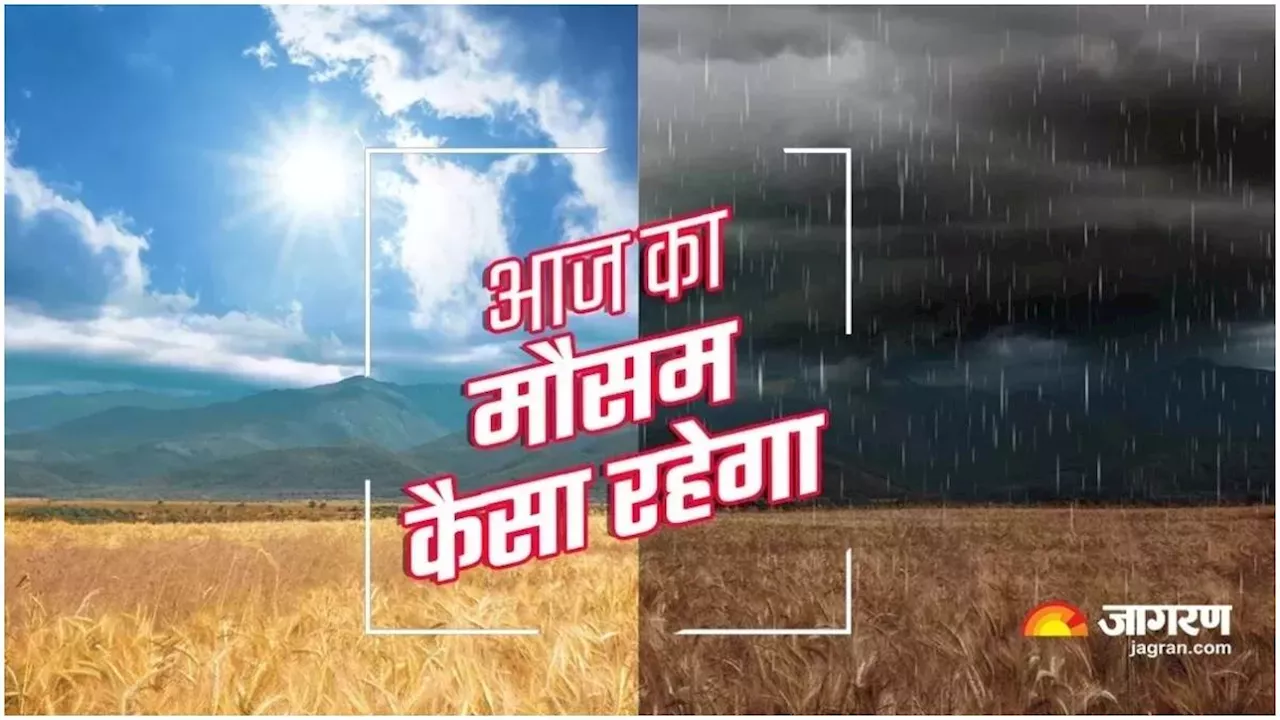 आज का मौसम कैसा रहेगा

जागरण
jagran.com